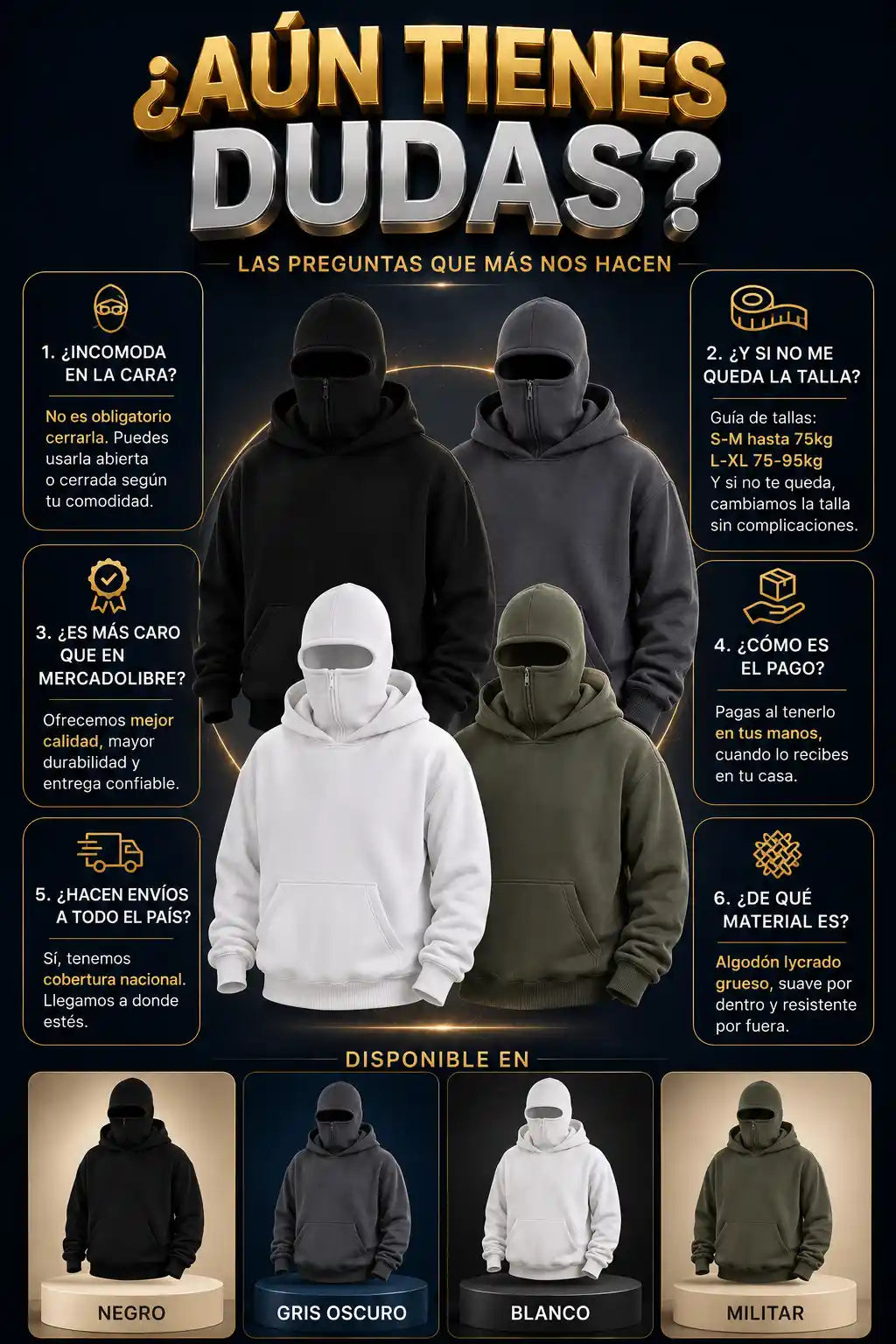 ¿AÚN TIENES DUDAS?

LAS PREGUNTAS QUE MÁS NOS HACEN

1. ¿INCOMODA EN LA CARA?

No es obligatorio cerrarla. Puedes usarla abierta o cerrada según tu comodidad.

3. ¿ES MÁS CARO QUE EN MERCADOLIBRE?

Ofrecemos mejor calidad, mayor durabilidad y entrega confiable.

5. ¿HACEN ENVÍOS A TODO EL PAÍS?

Sí, tenemos cobertura nacional. Llegamos a donde estés.

2. ¿Y SI NO ME QUEDA LA TALLA?

Guía de tallas:
S-M hasta 75kg
L-XL 75-95kg
Y si no te queda, cambiamos la talla sin complicaciones.

4. ¿CÓMO ES EL PAGO?

Pagas al tenerlo en tus manos, cuando lo recibes en tu casa.

6. ¿DE QUÉ MATERIAL ES?

Algodón lycrado grueso, suave por dentro y resistente por fuera.

DISPONIBLE EN

NEGRO

GRIS OSCURO

BLANCO

MILITAR